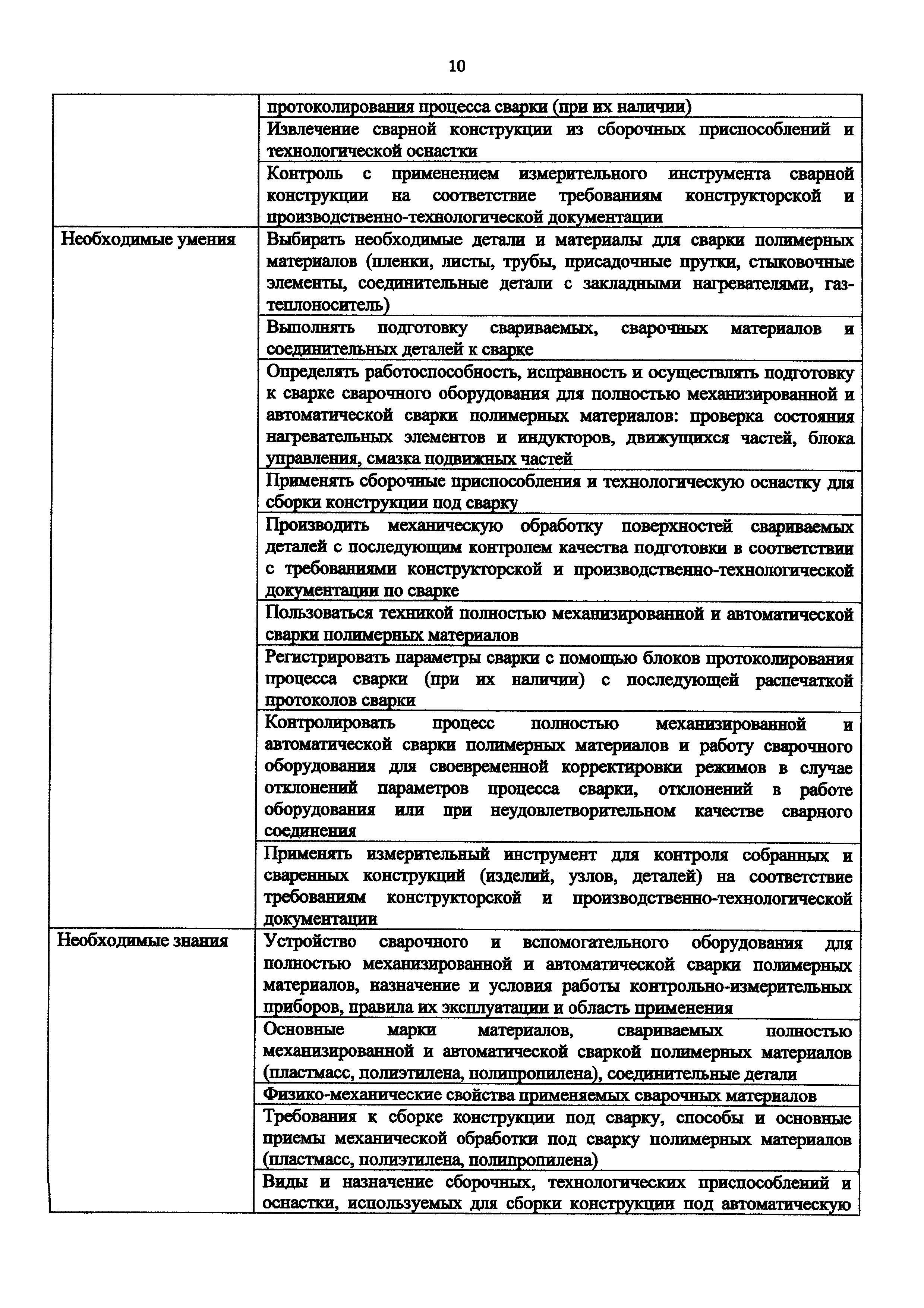 10

| | |
|---|---|
| | протоколирования процесса сварки (при их наличии) |
| | Извлечение сварной конструкции из сборочных приспособлений и технологической оснастки |
| | Контроль с применением измерительного инструмента сварной конструкции на соответствие требованиям конструкторской и производственно-технологической документации |
| Необходимые умения | Выбирать необходимые детали и материалы для сварки полимерных материалов (пленки, листы, трубы, присадочные прутки, стыковочные элементы, соединительные детали с закладными нагревателями, газ-теплоноситель) |
| | Выполнять подготовку свариваемых, сварочных материалов и соединительных деталей к сварке |
| | Определять работоспособность, исправность и осуществлять подготовку к сварке сварочного оборудования для полностью механизированной и автоматической сварки полимерных материалов: проверка состояния нагревательных элементов и индукторов, движущихся частей, блока управления, смазка подвижных частей |
| | Применять сборочные приспособления и технологическую оснастку для сборки конструкции под сварку |
| | Производить механическую обработку поверхностей свариваемых деталей с последующим контролем качества подготовки в соответствии с требованиями конструкторской и производственно-технологической документации по сварке |
| | Пользоваться техникой полностью механизированной и автоматической сварки полимерных материалов |
| | Регистрировать параметры сварки с помощью блоков протоколирования процесса сварки (при их наличии) с последующей распечаткой протоколов сварки |
| | Контролировать процесс полностью механизированной и автоматической сварки полимерных материалов и работу сварочного оборудования для своевременной корректировки режимов в случае отклонений параметров процесса сварки, отклонений в работе оборудования или при неудовлетворительном качестве сварного соединения |
| | Применять измерительный инструмент для контроля собранных и сваренных конструкций (изделий, узлов, деталей) на соответствие требованиям конструкторской и производственно-технологической документации |
| Необходимые знания | Устройство сварочного и вспомогательного оборудования для полностью механизированной и автоматической сварки полимерных материалов, назначение и условия работы контрольно-измерительных приборов, правила их эксплуатации и область применения |
| | Основные марки материалов, свариваемых полностью механизированной и автоматической сваркой полимерных материалов (пластмасс, полиэтилена, полипропилена), соединительные детали |
| | Физико-механические свойства применяемых сварочных материалов |
| | Требования к сборке конструкции под сварку, способы и основные приемы механической обработки под сварку полимерных материалов (пластмасс, полиэтилена, полипропилена) |
| | Виды и назначение сборочных, технологических приспособлений и оснастки, используемых для сборки конструкции под автоматическую |